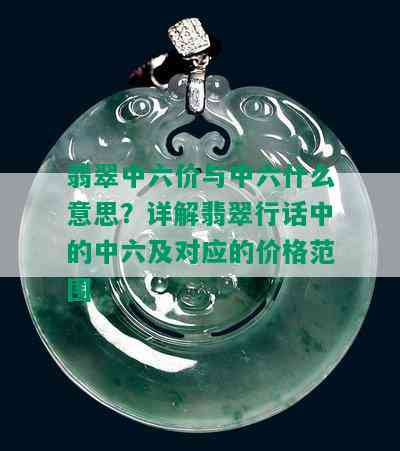 翡翠中六价与中六什么意思？详解翡翠行话中的中六及对应的价格范围